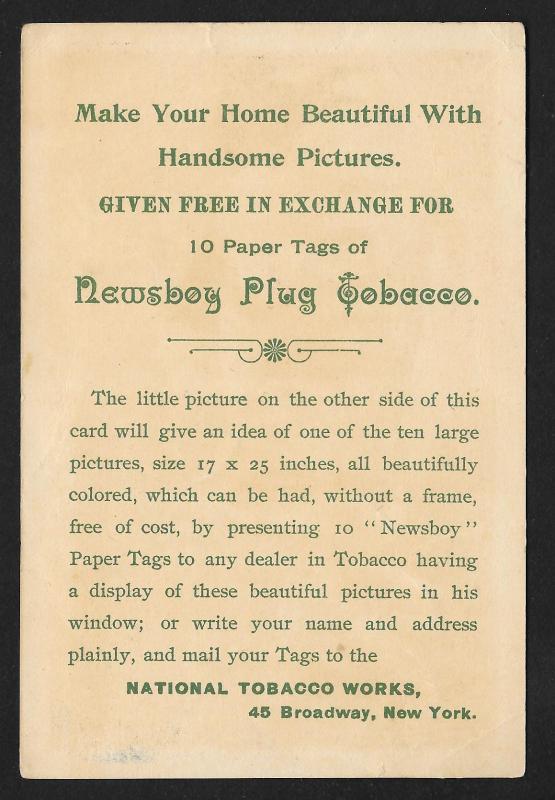 Make Your Home Beautiful With Handsome Pictures.

GIVEN FREE IN EXCHANGE FOR

10 Paper Tags of

Newsboy Plug Tobacco.

The little picture on the other side of this card will give an idea of one of the ten large pictures, size 17 x 25 inches, all beautifully colored, which can be had, without a frame, free of cost, by presenting 10 "Newsboy" Paper Tags to any dealer in Tobacco having a display of these beautiful pictures in his window; or write your name and address plainly, and mail your Tags to the

NATIONAL TOBACCO WORKS,

45 Broadway, New York.